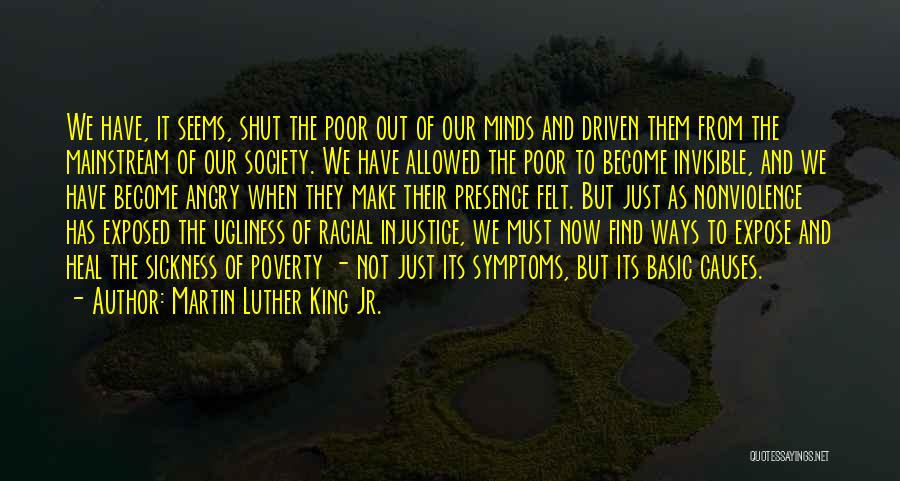 We have, it seems, shut the poor out of our minds and driven them from the mainstream of our society. We have allowed the poor to become invisible, and we have become angry when they make their presence felt. But just as nonviolence has exposed the ugliness of racial injustice, we must now find ways to expose and heal the sickness of poverty - not just its symptoms, but its basic causes.
- Author: Martin Luther King Jr.

QUOTESSAYINGS.NET